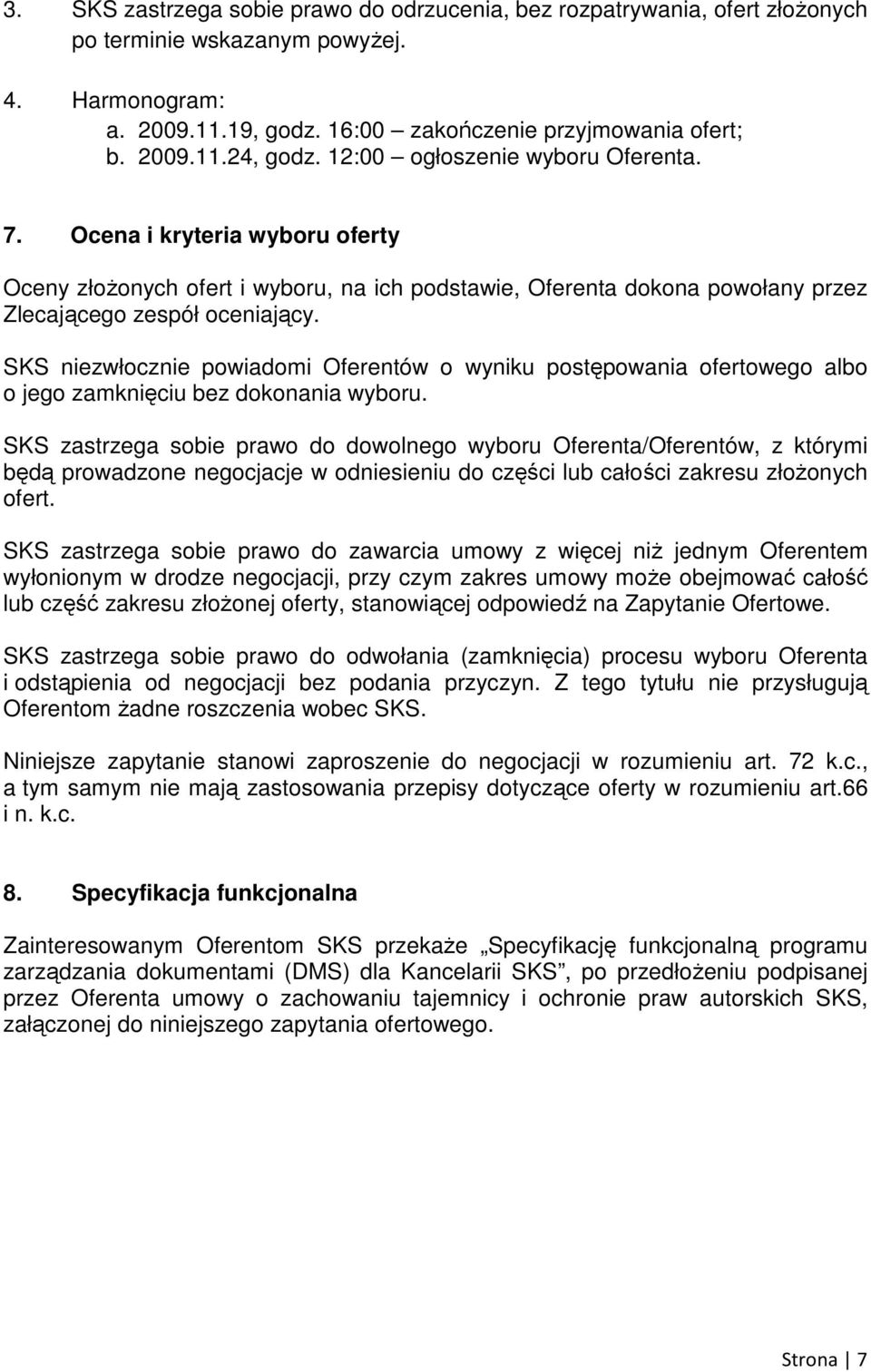 3. SKS zastrzega sobie prawo do odrzucenia, bez rozpatrywania, ofert złożonych po terminie wskazanym powyżej.

4. Harmonogram:
a. 2009.11.19, godz. 16:00 – zakończenie przyjmowania ofert;
b. 2009.11.24, godz. 12:00 – ogłoszenie wyboru Oferenta.

7. Ocena i kryteria wyboru oferty

Oceny złożonych ofert i wyboru, na ich podstawie, Oferenta dokona powołany przez Zlecającego zespół oceniający.

SKS niezwłocznie powiadomi Oferentów o wyniku postępowania ofertowego albo o jego zamknięciu bez dokonania wyboru.

SKS zastrzega sobie prawo do dowolnego wyboru Oferenta/Oferentów, z którymi będą prowadzone negocjacje w odniesieniu do części lub całości zakresu złożonych ofert.

SKS zastrzega sobie prawo do zawarcia umowy z więcej niż jednym Oferentem wyłonionym w drodze negocjacji, przy czym zakres umowy może obejmować całość lub część zakresu złożonej oferty, stanowiącej odpowiedź na Zapytanie Ofertowe.

SKS zastrzega sobie prawo do odwołania (zamknięcia) procesu wyboru Oferenta i odstąpienia od negocjacji bez podania przyczyn. Z tego tytułu nie przysługują Oferentom żadne roszczenia wobec SKS.

Niniejsze zapytanie stanowi zaproszenie do negocjacji w rozumieniu art. 72 k.c., a tym samym nie mają zastosowania przepisy dotyczące oferty w rozumieniu art.66 i n. k.c.

8. Specyfikacja funkcjonalna

Zainteresowanym Oferentom SKS przekaże „Specyfikację funkcjonalną programu zarządzania dokumentami (DMS) dla Kancelarii SKS”, po przedłożeniu podpisanej przez Oferenta umowy o zachowaniu tajemnicy i ochronie praw autorskich SKS, załączonej do niniejszego zapytania ofertowego.

Strona | 7